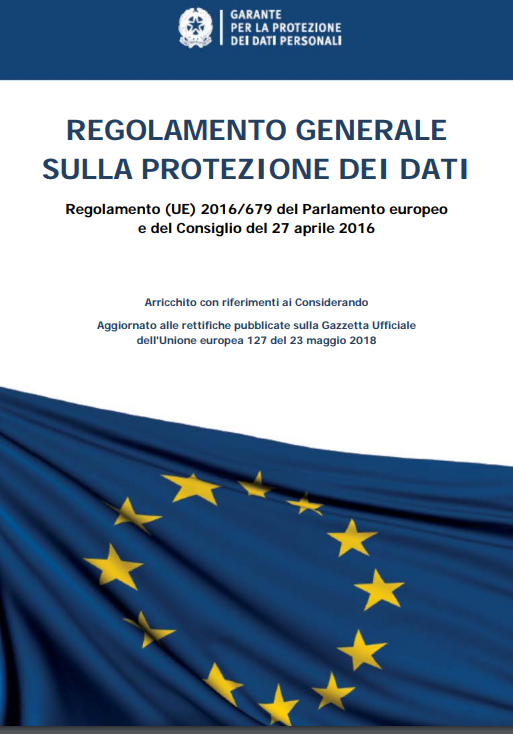 GARANTE
PER LA PROTEZIONE
DEI DATI PERSONALI

REGOLAMENTO GENERALE
SULLA PROTEZIONE DEI DATI

Regolamento (UE) 2016/679 del Parlamento europeo e del Consiglio del 27 aprile 2016

Arricchito con riferimenti ai Considerando

Aggiornato alle rettifiche pubblicate sulla Gazzetta Ufficiale dell'Unione europea 127 del 23 maggio 2018